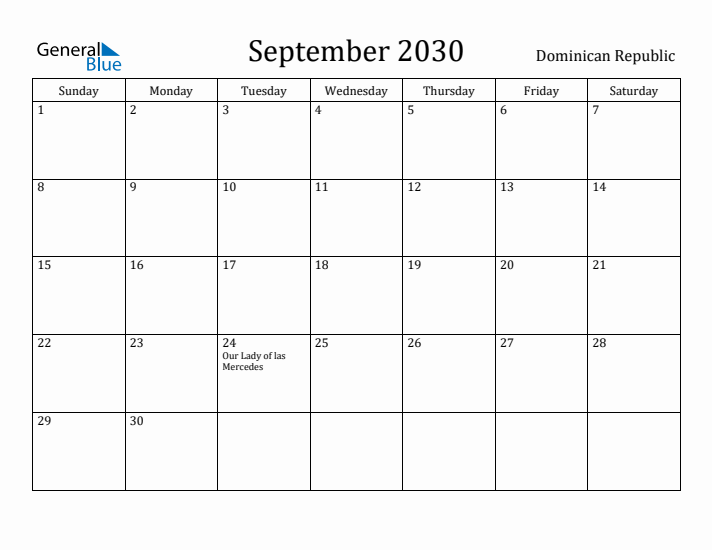 General Blue

September 2030

Dominican Republic

| Sunday | Monday | Tuesday | Wednesday | Thursday | Friday | Saturday |
|---|---|---|---|---|---|---|
| 1 | 2 | 3 | 4 | 5 | 6 | 7 |
| 8 | 9 | 10 | 11 | 12 | 13 | 14 |
| 15 | 16 | 17 | 18 | 19 | 20 | 21 |
| 22 | 23 | 24 Our Lady of las Mercedes | 25 | 26 | 27 | 28 |
| 29 | 30 | | | | | |